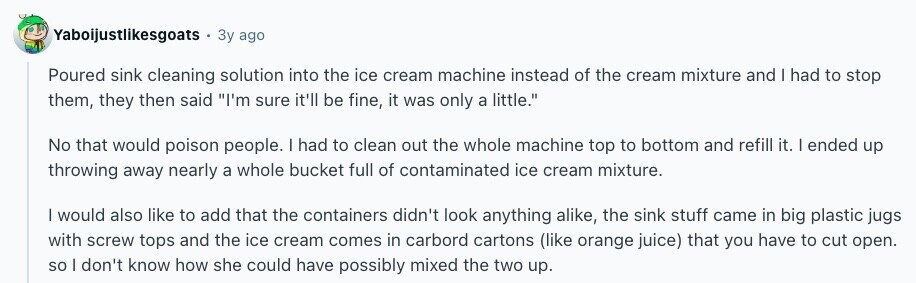 Yaboijustlikesgoats • 3y ago

Poured sink cleaning solution into the ice cream machine instead of the cream mixture and I had to stop them, they then said "I'm sure it'll be fine, it was only a little."

No that would poison people. I had to clean out the whole machine top to bottom and refill it. I ended up throwing away nearly a whole bucket full of contaminated ice cream mixture.

I would also like to add that the containers didn't look anything alike, the sink stuff came in big plastic jugs with screw tops and the ice cream comes in carbord cartons (like orange juice) that you have to cut open. so I don't know how she could have possibly mixed the two up.